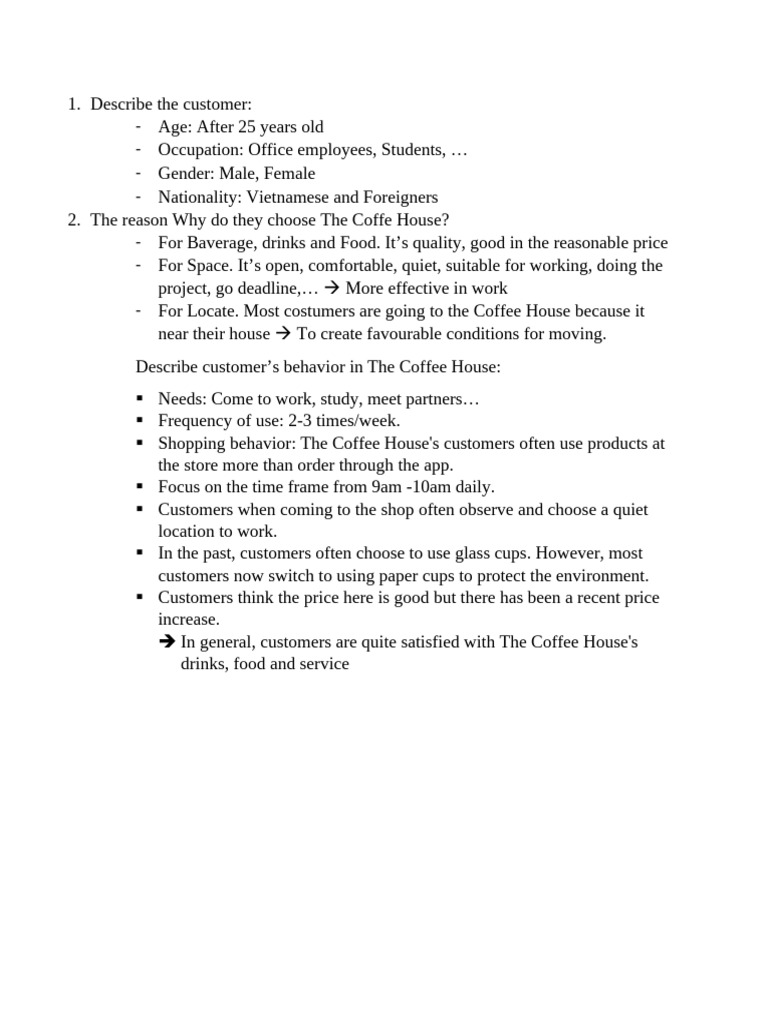 1. Describe the customer:
- Age: After 25 years old
- Occupation: Office employees, Students, …
- Gender: Male, Female
- Nationality: Vietnamese and Foreigners
2. The reason Why do they choose The Coffe House?
- For Baverage, drinks and Food. It’s quality, good in the reasonable price
- For Space. It’s open, comfortable, quiet, suitable for working, doing the project, go deadline,… → More effective in work
- For Locate. Most costumers are going to the Coffee House because it near their house → To create favourable conditions for moving.

Describe customer’s behavior in The Coffee House:

▪ Needs: Come to work, study, meet partners…
▪ Frequency of use: 2-3 times/week.
▪ Shopping behavior: The Coffee House's customers often use products at the store more than order through the app.
▪ Focus on the time frame from 9am -10am daily.
▪ Customers when coming to the shop often observe and choose a quiet location to work.
▪ In the past, customers often choose to use glass cups. However, most customers now switch to using paper cups to protect the environment.
▪ Customers think the price here is good but there has been a recent price increase.
→ In general, customers are quite satisfied with The Coffee House's drinks, food and service